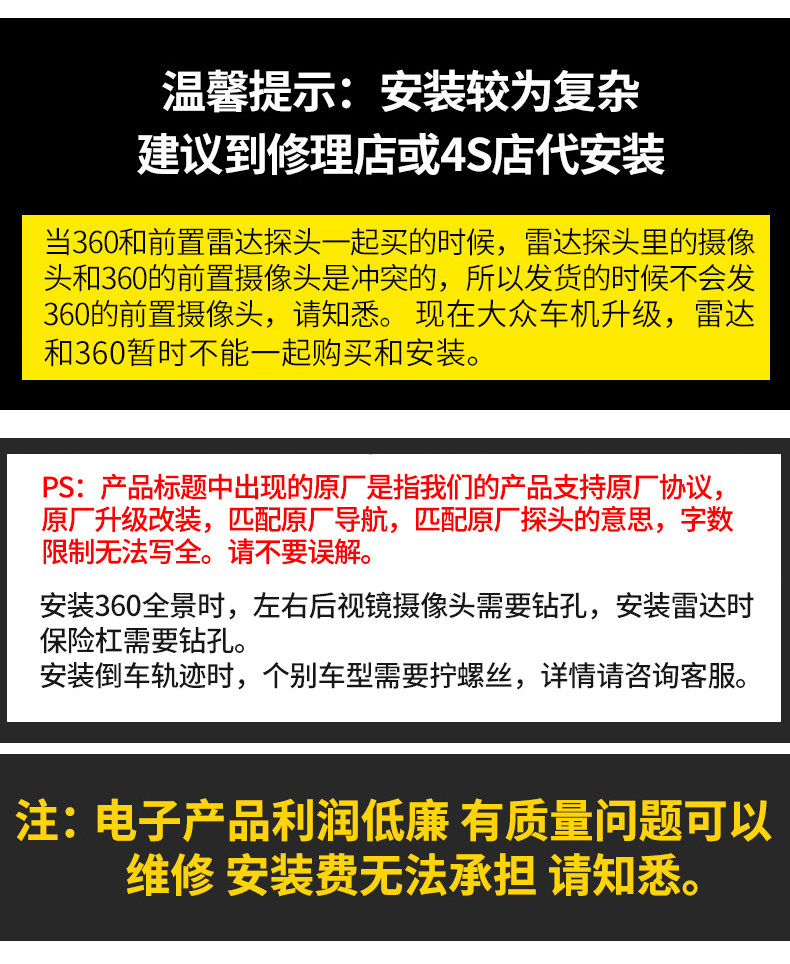 温馨提示：安装较为复杂
建议到修理店或4S店代安装

当360和前置雷达探头一起买的时候，雷达探头里的摄像头和360的前置摄像头是冲突的，所以发货的时候不会发360的前置摄像头，请知悉。现在大众车机升级，雷达和360暂时不能一起购买和安装。

PS：产品标题中出现的原厂是指我们的产品支持原厂协议，原厂升级改装，匹配原厂导航，匹配原厂探头的意思，字数限制无法写全。请不要误解。

安装360全景时，左右后视镜摄像头需要钻孔，安装雷达时保险杠需要钻孔。
安装倒车轨迹时，个别车型需要拧螺丝，详情请咨询客服。

注：电子产品利润低廉 有质量问题可以维修 安装费无法承担 请知悉。